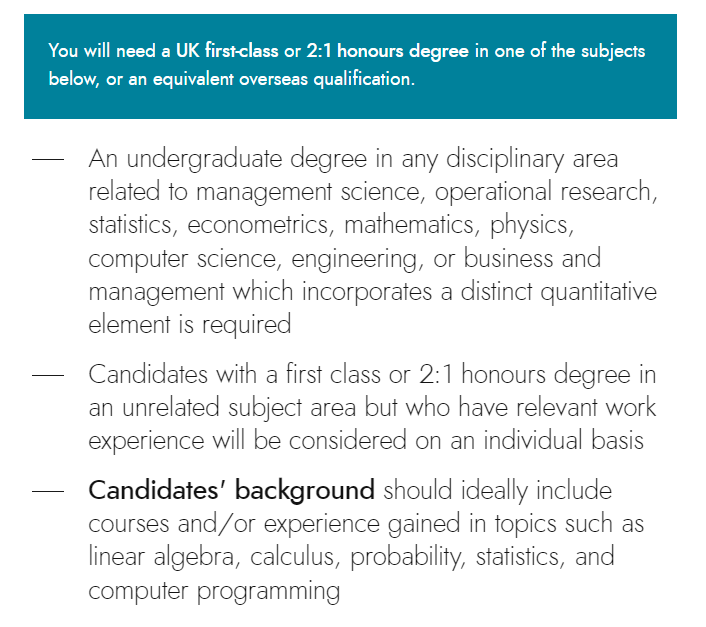 You will need a UK first-class or 2:1 honours degree in one of the subjects below, or an equivalent overseas qualification.

— An undergraduate degree in any disciplinary area related to management science, operational research, statistics, econometrics, mathematics, physics, computer science, engineering, or business and management which incorporates a distinct quantitative element is required

— Candidates with a first class or 2:1 honours degree in an unrelated subject area but who have relevant work experience will be considered on an individual basis

— Candidates' background should ideally include courses and/or experience gained in topics such as linear algebra, calculus, probability, statistics, and computer programming